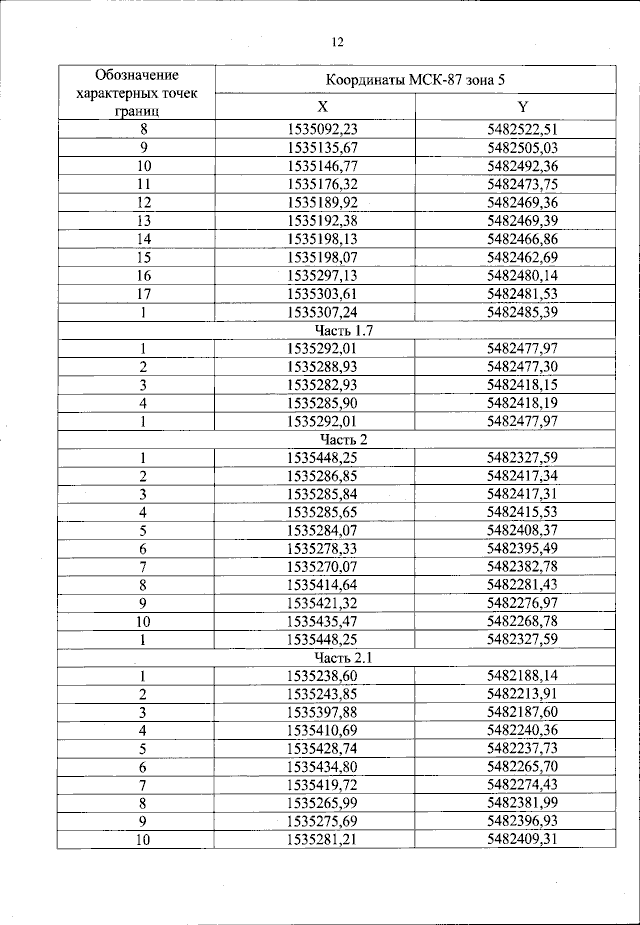 12

| Обозначение характерных точек границ | Координаты МСК-87 зона 5 | |
|---|---|---|
| | X | Y |
| 8 | 1535092,23 | 5482522,51 |
| 9 | 1535135,67 | 5482505,03 |
| 10 | 1535146,77 | 5482492,36 |
| 11 | 1535176,32 | 5482473,75 |
| 12 | 1535189,92 | 5482469,36 |
| 13 | 1535192,38 | 5482469,39 |
| 14 | 1535198,13 | 5482466,86 |
| 15 | 1535198,07 | 5482462,69 |
| 16 | 1535297,13 | 5482480,14 |
| 17 | 1535303,61 | 5482481,53 |
| 1 | 1535307,24 | 5482485,39 |
| Часть 1.7 | | |
| 1 | 1535292,01 | 5482477,97 |
| 2 | 1535288,93 | 5482477,30 |
| 3 | 1535282,93 | 5482418,15 |
| 4 | 1535285,90 | 5482418,19 |
| 1 | 1535292,01 | 5482477,97 |
| Часть 2 | | |
| 1 | 1535448,25 | 5482327,59 |
| 2 | 1535286,85 | 5482417,34 |
| 3 | 1535285,84 | 5482417,31 |
| 4 | 1535285,65 | 5482415,53 |
| 5 | 1535284,07 | 5482408,37 |
| 6 | 1535278,33 | 5482395,49 |
| 7 | 1535270,07 | 5482382,78 |
| 8 | 1535414,64 | 5482281,43 |
| 9 | 1535421,32 | 5482276,97 |
| 10 | 1535435,47 | 5482268,78 |
| 1 | 1535448,25 | 5482327,59 |
| Часть 2.1 | | |
| 1 | 1535238,60 | 5482188,14 |
| 2 | 1535243,85 | 5482213,91 |
| 3 | 1535397,88 | 5482187,60 |
| 4 | 1535410,69 | 5482240,36 |
| 5 | 1535428,74 | 5482237,73 |
| 6 | 1535434,80 | 5482265,70 |
| 7 | 1535419,72 | 5482274,43 |
| 8 | 1535265,99 | 5482381,99 |
| 9 | 1535275,69 | 5482396,93 |
| 10 | 1535281,21 | 5482409,31 |